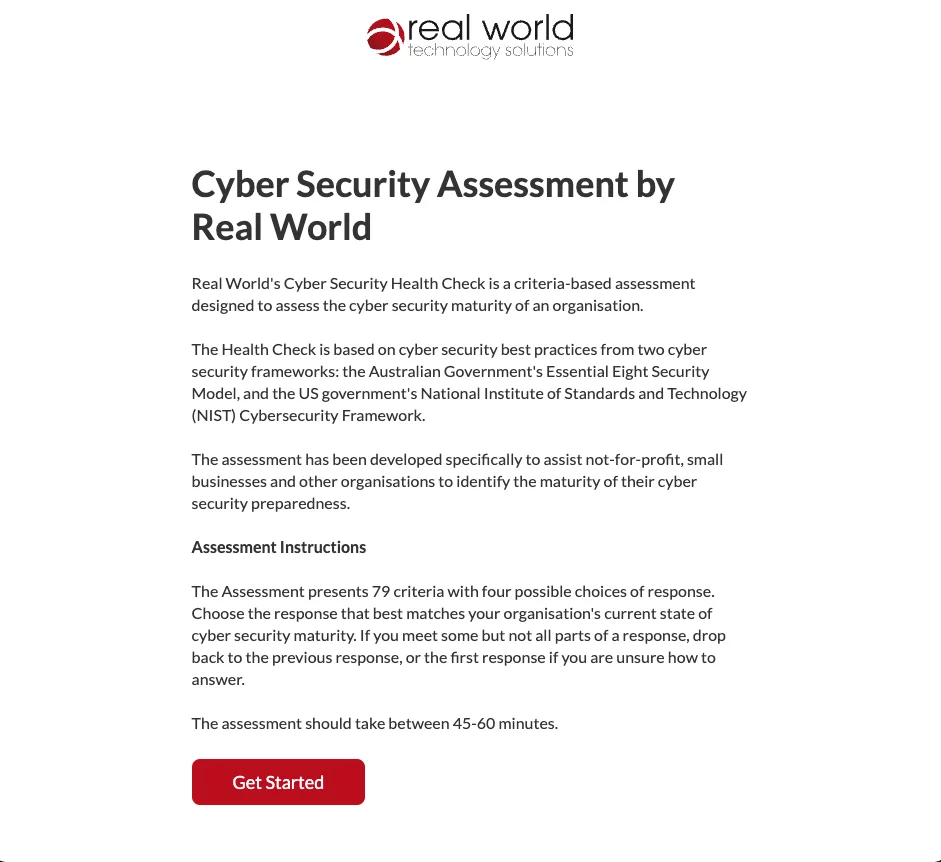 real world
technology solutions

Cyber Security Assessment by Real World

Real World's Cyber Security Health Check is a criteria-based assessment designed to assess the cyber security maturity of an organisation.

The Health Check is based on cyber security best practices from two cyber security frameworks: the Australian Government's Essential Eight Security Model, and the US government's National Institute of Standards and Technology (NIST) Cybersecurity Framework.

The assessment has been developed specifically to assist not-for-profit, small businesses and other organisations to identify the maturity of their cyber security preparedness.

Assessment Instructions

The Assessment presents 79 criteria with four possible choices of response. Choose the response that best matches your organisation's current state of cyber security maturity. If you meet some but not all parts of a response, drop back to the previous response, or the first response if you are unsure how to answer.

The assessment should take between 45-60 minutes.

Get Started